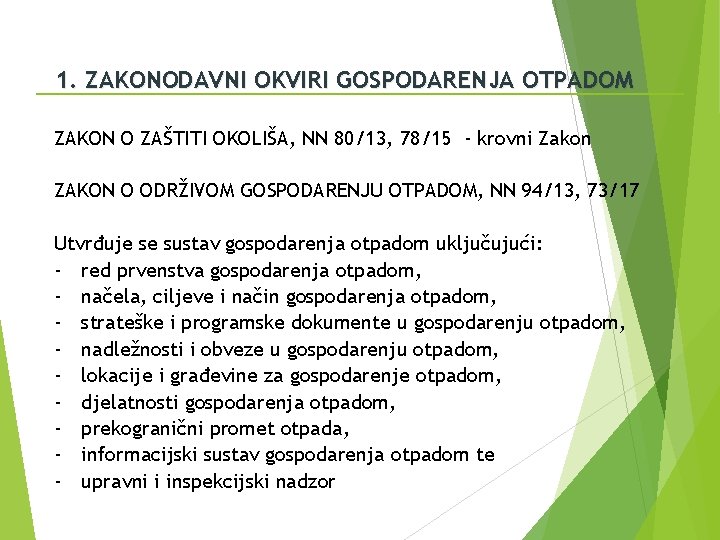 1. ZAKONODAVNI OKVIRI GOSPODARENJA OTPADOM

ZAKON O ZAŠTITI OKOLIŠA, NN 80/13, 78/15 - krovni Zakon

ZAKON O ODRŽIVOM GOSPODARENJU OTPADOM, NN 94/13, 73/17

Utvrđuje se sustav gospodarenja otpadom uključujući:
- red prvenstva gospodarenja otpadom,
- načela, ciljeve i način gospodarenja otpadom,
- strateške i programske dokumente u gospodarenju otpadom,
- nadležnosti i obveze u gospodarenju otpadom,
- lokacije i građevine za gospodarenje otpadom,
- djelatnosti gospodarenja otpadom,
- prekogranični promet otpada,
- informacijski sustav gospodarenja otpadom te
- upravni i inspekcijski nadzor